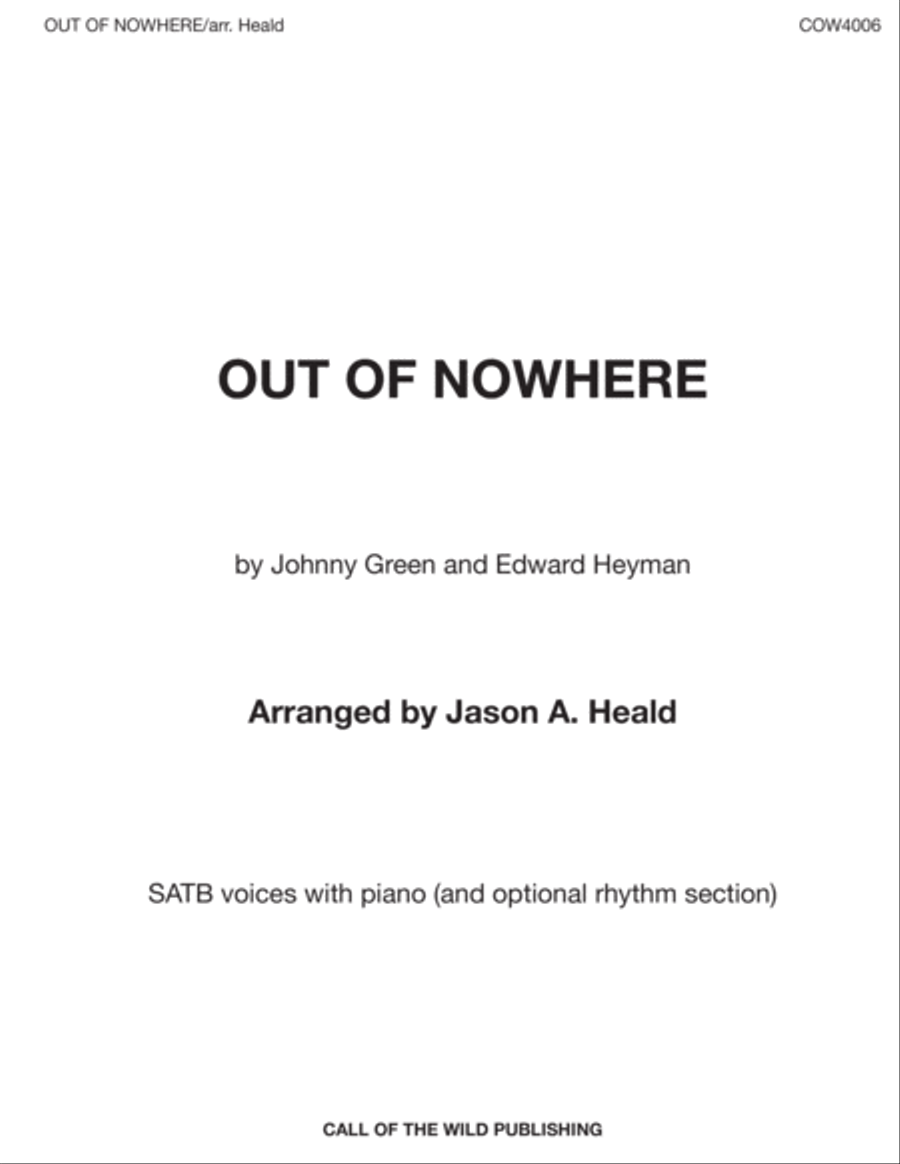 OUT OF NOWHERE/arr. Heald

COW4006

OUT OF NOWHERE

by Johnny Green and Edward Heyman

Arranged by Jason A. Heald

SATB voices with piano (and optional rhythm section)

CALL OF THE WILD PUBLISHING